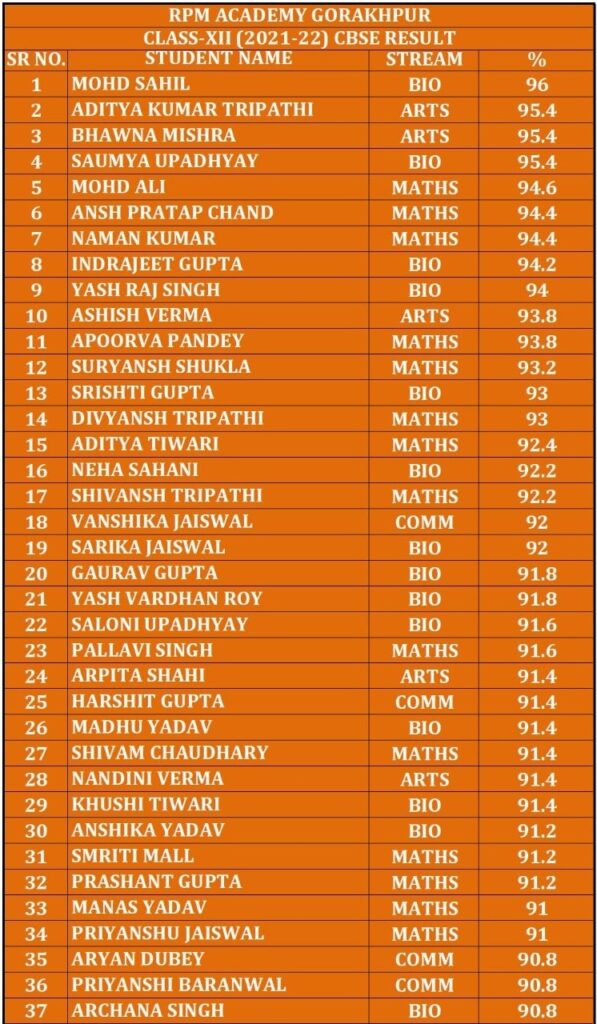 RPM ACADEMY GORAKHPUR
CLASS-XII (2021-22) CBSE RESULT

| SR NO. | STUDENT NAME | STREAM | % |
|---|---|---|---|
| 1 | MOHD SAHIL | BIO | 96 |
| 2 | ADITYA KUMAR TRIPATHI | ARTS | 95.4 |
| 3 | BHAWNA MISHRA | ARTS | 95.4 |
| 4 | SAUMYA UPADHYAY | BIO | 95.4 |
| 5 | MOHD ALI | MATHS | 94.6 |
| 6 | ANSH PRATAP CHAND | MATHS | 94.4 |
| 7 | NAMAN KUMAR | MATHS | 94.4 |
| 8 | INDRAJEET GUPTA | BIO | 94.2 |
| 9 | YASH RAJ SINGH | BIO | 94 |
| 10 | ASHISH VERMA | ARTS | 93.8 |
| 11 | APOORVA PANDEY | MATHS | 93.8 |
| 12 | SURYANSH SHUKLA | MATHS | 93.2 |
| 13 | SRISHTI GUPTA | BIO | 93 |
| 14 | DIVYANSH TRIPATHI | MATHS | 93 |
| 15 | ADITYA TIWARI | MATHS | 92.4 |
| 16 | NEHA SAHANI | BIO | 92.2 |
| 17 | SHIVANSH TRIPATHI | MATHS | 92.2 |
| 18 | VANSHIKA JAISWAL | COMM | 92 |
| 19 | SARIKA JAISWAL | BIO | 92 |
| 20 | GAURAV GUPTA | BIO | 91.8 |
| 21 | YASH VARDHAN ROY | BIO | 91.8 |
| 22 | SALONI UPADHYAY | BIO | 91.6 |
| 23 | PALLAVI SINGH | MATHS | 91.6 |
| 24 | ARPITA SHAHI | ARTS | 91.4 |
| 25 | HARSHIT GUPTA | COMM | 91.4 |
| 26 | MADHU YADAV | BIO | 91.4 |
| 27 | SHIVAM CHAUDHARY | MATHS | 91.4 |
| 28 | NANDINI VERMA | ARTS | 91.4 |
| 29 | KHUSHI TIWARI | BIO | 91.4 |
| 30 | ANSHIKA YADAV | BIO | 91.2 |
| 31 | SMRITI MALL | MATHS | 91.2 |
| 32 | PRASHANT GUPTA | MATHS | 91.2 |
| 33 | MANAS YADAV | MATHS | 91 |
| 34 | PRIYANSHU JAISWAL | MATHS | 91 |
| 35 | ARYAN DUBEY | COMM | 90.8 |
| 36 | PRIYANSHI BARANWAL | COMM | 90.8 |
| 37 | ARCHANA SINGH | BIO | 90.8 |